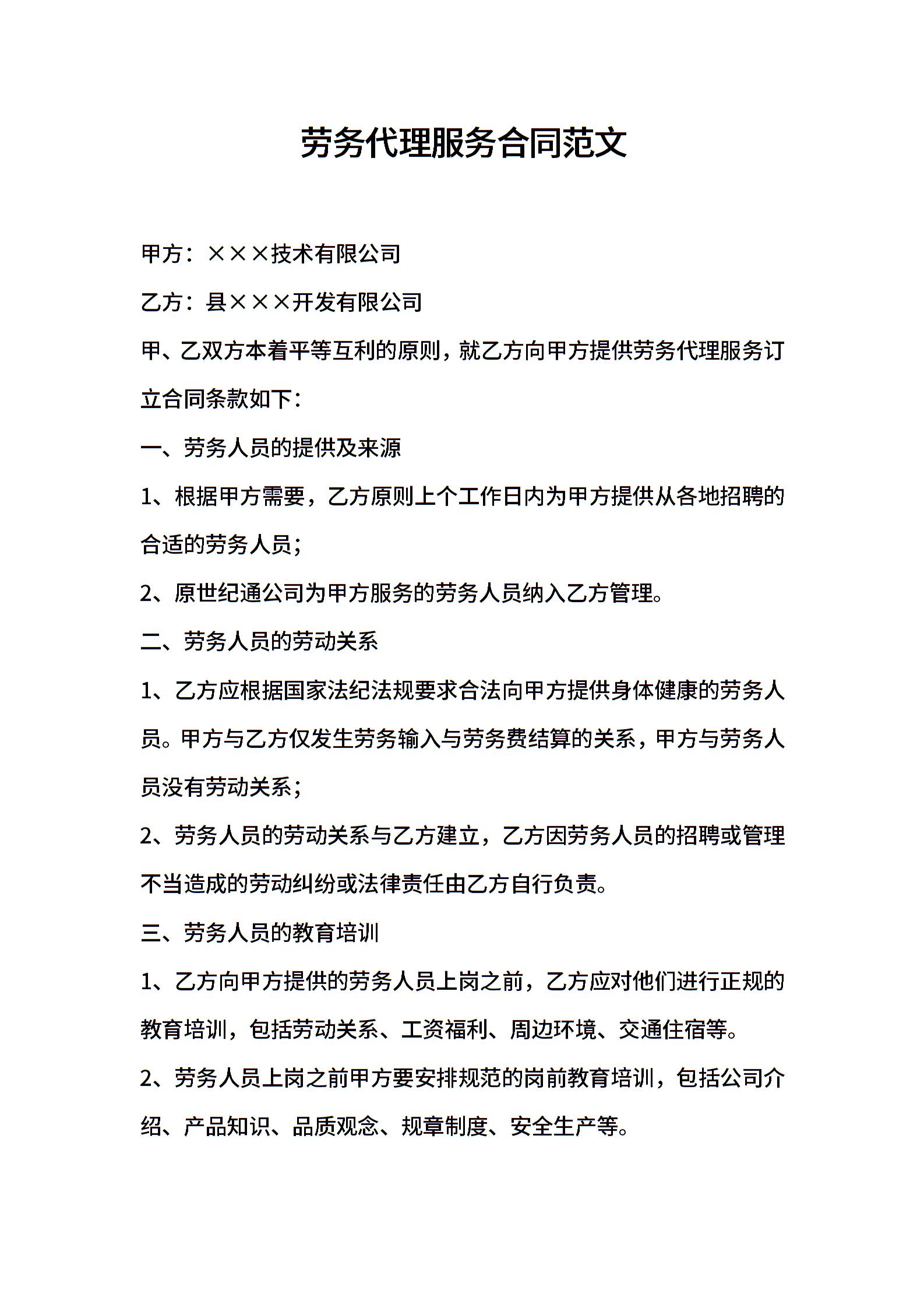 劳务代理服务合同范文

甲方：×××技术有限公司

乙方：县×××开发有限公司

甲、乙双方本着平等互利的原则，就乙方向甲方提供劳务代理服务订立合同条款如下：

一、劳务人员的提供及来源

1、根据甲方需要，乙方原则上个工作日内为甲方提供从各地招聘的合适的劳务人员；

2、原世纪通公司为甲方服务的劳务人员纳入乙方管理。

二、劳务人员的劳动关系

1、乙方应根据国家法纪法规要求合法向甲方提供身体健康的劳务人员。甲方与乙方仅发生劳务输入与劳务费结算的关系，甲方与劳务人员没有劳动关系；

2、劳务人员的劳动关系与乙方建立，乙方因劳务人员的招聘或管理不当造成的劳动纠纷或法律责任由乙方自行负责。

三、劳务人员的教育培训

1、乙方向甲方提供的劳务人员上岗之前，乙方应对他们进行正规的教育培训，包括劳动关系、工资福利、周边环境、交通住宿等。

2、劳务人员上岗之前甲方要安排规范的岗前教育培训，包括公司介绍、产品知识、品质观念、规章制度、安全生产等。